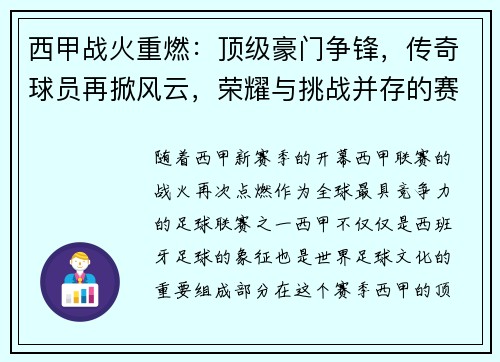 西甲战火重燃：顶级豪门争锋，传奇球员再掀风云，荣耀与挑战并存的赛

随着西甲新赛季的开幕西甲联赛的战火再次点燃作为全球最具竞争力的足球联赛之一西甲不仅仅是西班牙足球的象征也是世界足球文化的重要组成部分在这个赛季西甲的顶